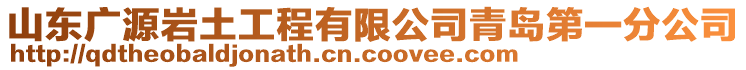 山东广源岩土工程有限公司青岛第一分公司
http://qdtheobaldjonath.cn.coovee.com